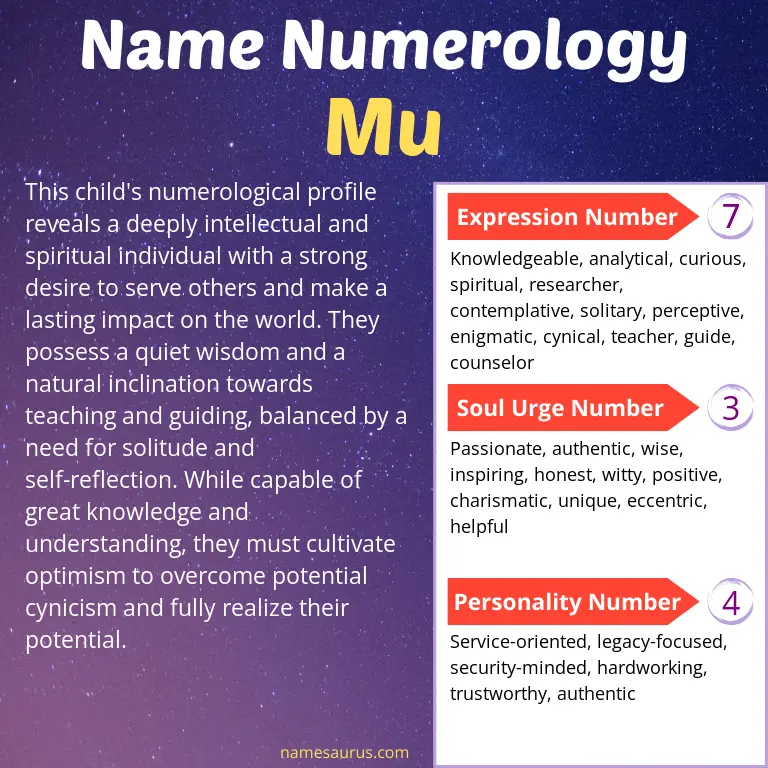 Name Numerology
Mu

This child's numerological profile reveals a deeply intellectual and spiritual individual with a strong desire to serve others and make a lasting impact on the world. They possess a quiet wisdom and a natural inclination towards teaching and guiding, balanced by a need for solitude and self-reflection. While capable of great knowledge and understanding, they must cultivate optimism to overcome potential cynicism and fully realize their potential.

Expression Number 7

Knowledgeable, analytical, curious, spiritual, researcher, contemplative, solitary, perceptive, enigmatic, cynical, teacher, guide, counselor

Soul Urge Number 3

Passionate, authentic, wise, inspiring, honest, witty, positive, charismatic, unique, eccentric, helpful

Personality Number 4

Service-oriented, legacy-focused, security-minded, hardworking, trustworthy, authentic

namesaurus.com